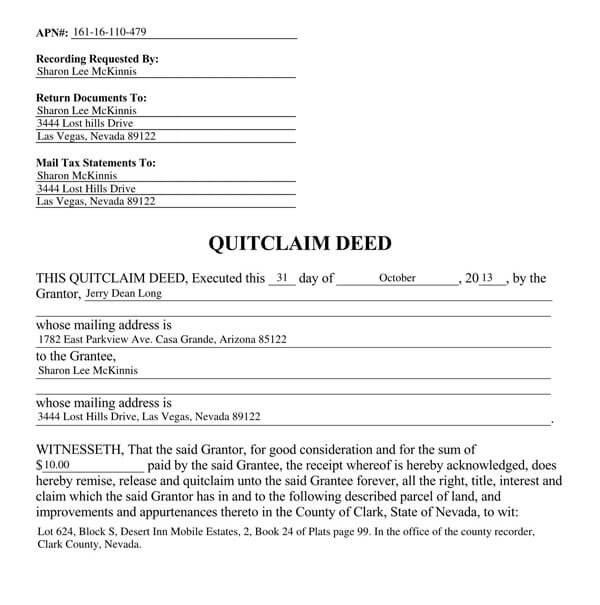 APN#: 161-16-110-479

Recording Requested By:
Sharon Lee McKinnis

Return Documents To:
Sharon Lee McKinnis
3444 Lost hills Drive
Las Vegas, Nevada 89122

Mail Tax Statements To:
Sharon McKinnis
3444 Lost Hills Drive
Las Vegas, Nevada 89122

QUITCLAIM DEED

THIS QUITCLAIM DEED, Executed this 31 day of October, 20 13, by the Grantor, Jerry Dean Long

whose mailing address is
1782 East Parkview Ave. Casa Grande, Arizona 85122
to the Grantee,
Sharon Lee McKinnis

whose mailing address is
3444 Lost Hills Drive, Las Vegas, Nevada 89122.

WITNESSETH, That the said Grantor, for good consideration and for the sum of $10.00 paid by the said Grantee, the receipt whereof is hereby acknowledged, does hereby remise, release and quitclaim unto the said Grantee forever, all the right, title, interest and claim which the said Grantor has in and to the following described parcel of land, and improvements and appurtenances thereto in the County of Clark, State of Nevada, to wit:

Lot 624, Block S, Desert Inn Mobile Estates, 2, Book 24 of Plats page 99. In the office of the county recorder, Clark County, Nevada.